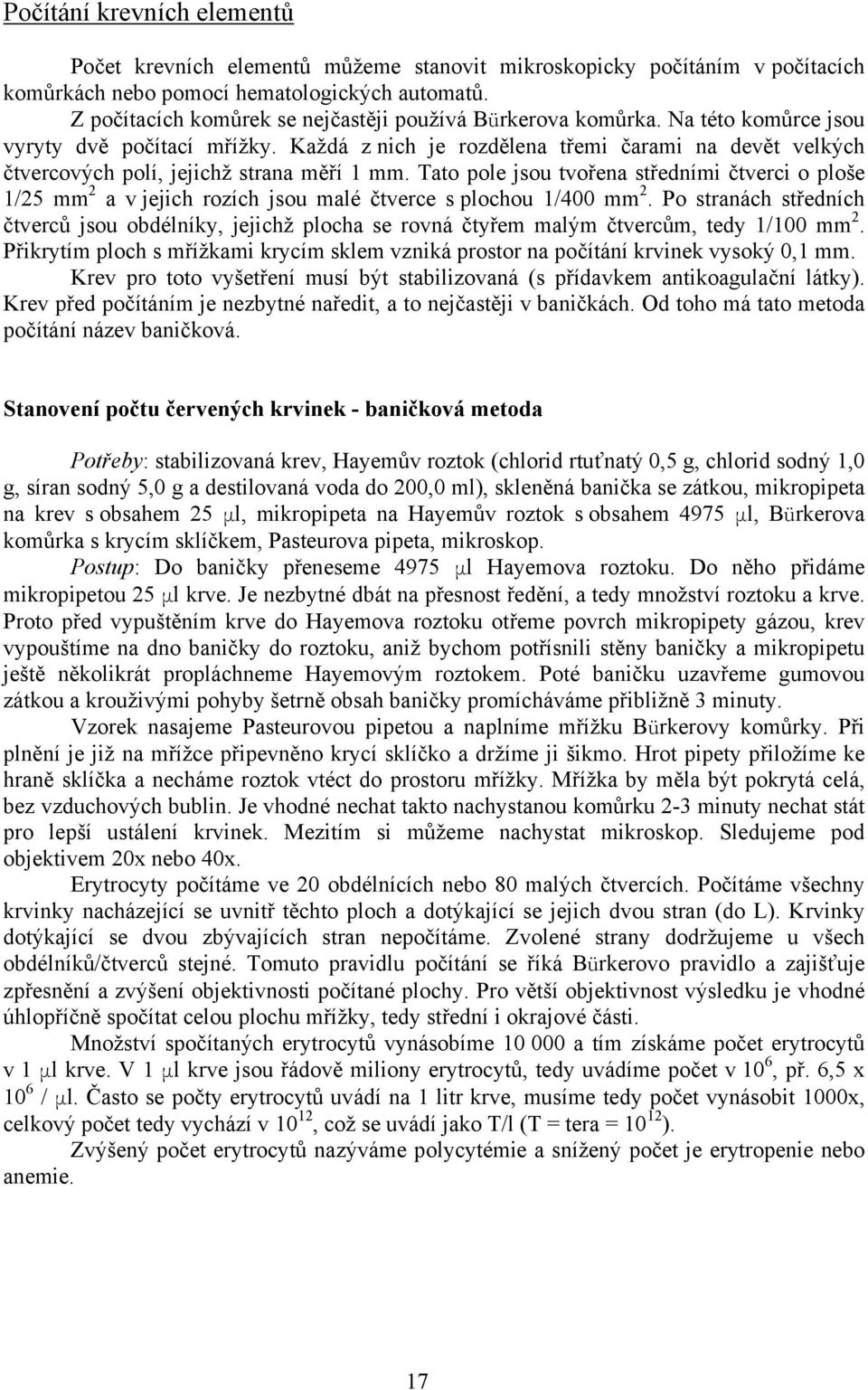 Počítání krevních elementů

Počet krevních elementů můžeme stanovit mikroskopicky počítáním v počítacích komůrkách nebo pomocí hematologických automatů.

Z počítacích komůrek se nejčastěji používá Bürkerova komůrka. Na této komůrce jsou vyryty dvě počítací mřížky. Každá z nich je rozdělena třemi čarami na devět velkých čtvercových polí, jejichž strana měří 1 mm. Tato pole jsou tvořena středními čtverci o ploše 1/25 mm$^2$ a v jejich rozích jsou malé čtverce s plochou 1/400 mm$^2$. Po stranách středních čtverců jsou obdélníky, jejichž plocha se rovná čtyřem malým čtvercům, tedy 1/100 mm$^2$. Přikrytím ploch s mřížkami krycím sklem vzniká prostor na počítání krvinek vysoký 0,1 mm.

Krev pro toto vyšetření musí být stabilizovaná (s přídavkem antikoagulační látky). Krev před počítáním je nezbytné naředit, a to nejčastěji v baničkách. Od toho má tato metoda počítání název baničková.

Stanovení počtu červených krvinek - baničková metoda

Potřeby: stabilizovaná krev, Hayemův roztok (chlorid rtuťnatý 0,5 g, chlorid sodný 1,0 g, síran sodný 5,0 g a destilovaná voda do 200,0 ml), skleněná banička se zátkou, mikropipeta na krev s obsahem 25 μl, mikropipeta na Hayemův roztok s obsahem 4975 μl, Bürkerova komůrka s krycím sklíčkem, Pasteurova pipeta, mikroskop.

Postup: Do baničky přeneseme 4975 μl Hayemova roztoku. Do něho přidáme mikropipetou 25 μl krve. Je nezbytné dbát na přesnost ředění, a tedy množství roztoku a krve. Proto před vypuštěním krve do Hayemova roztoku otřeme povrch mikropipety gázou, krev vypouštíme na dno baničky do roztoku, aniž bychom potřísnili stěny baničky a mikropipetu ještě několikrát propláchneme Hayemovým roztokem. Poté baničku uzavřeme gumovou zátkou a krouživými pohyby šetrně obsah baničky promícháváme přibližně 3 minuty.

Vzorek nasajeme Pasteurovou pipetou a naplníme mřížku Bürkerovy komůrky. Při plnění je již na mřížce připevněno krycí sklíčko a držíme ji šikmo. Hrot pipety přiložíme ke hraně sklíčka a necháme roztok vtéct do prostoru mřížky. Mřížka by měla být pokrytá celá, bez vzduchových bublin. Je vhodné nechat takto nachystanou komůrku 2-3 minuty nechat stát pro lepší ustálení krvinek. Mezitím si můžeme nachystat mikroskop. Sledujeme pod objektivem 20x nebo 40x.

Erytrocyty počítáme ve 20 obdélnících nebo 80 malých čtvercích. Počítáme všechny krvinky nacházející se uvnitř těchto ploch a dotýkající se jejich dvou stran (do L). Krvinky dotýkající se dvou zbývajících stran nepočítáme. Zvolené strany dodržujeme u všech obdélníků/čtverců stejné. Tomuto pravidlu počítání se říká Bürkerovo pravidlo a zajišťuje zpřesnění a zvýšení objektivnosti počítané plochy. Pro větší objektivnost výsledku je vhodné úhlopříčně spočítat celou plochu mřížky, tedy střední i okrajové části.

Množství spočítaných erytrocytů vynásobíme 10 000 a tím získáme počet erytrocytů v 1 μl krve. V 1 μl krve jsou řádově miliony erytrocytů, tedy uvádíme počet v $10^6$, př. 6,5 x $10^6$ / μl. Často se počty erytrocytů uvádí na 1 litr krve, musíme tedy počet vynásobit 1000x, celkový počet tedy vychází v $10^{12}$, což se uvádí jako T/l (T = tera = $10^{12}$).

Zvýšený počet erytrocytů nazýváme polycytémie a snížený počet je erytropenie nebo anemie.

17